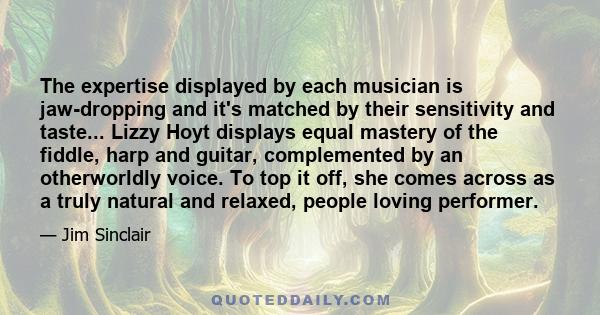 The expertise displayed by each musician is jaw-dropping and it's matched by their sensitivity and taste... Lizzy Hoyt displays equal mastery of the fiddle, harp and guitar, complemented by an otherworldly voice. To top it off, she comes across as a truly natural and relaxed, people loving performer.

— Jim Sinclair

QUOTEDDAILY.COM